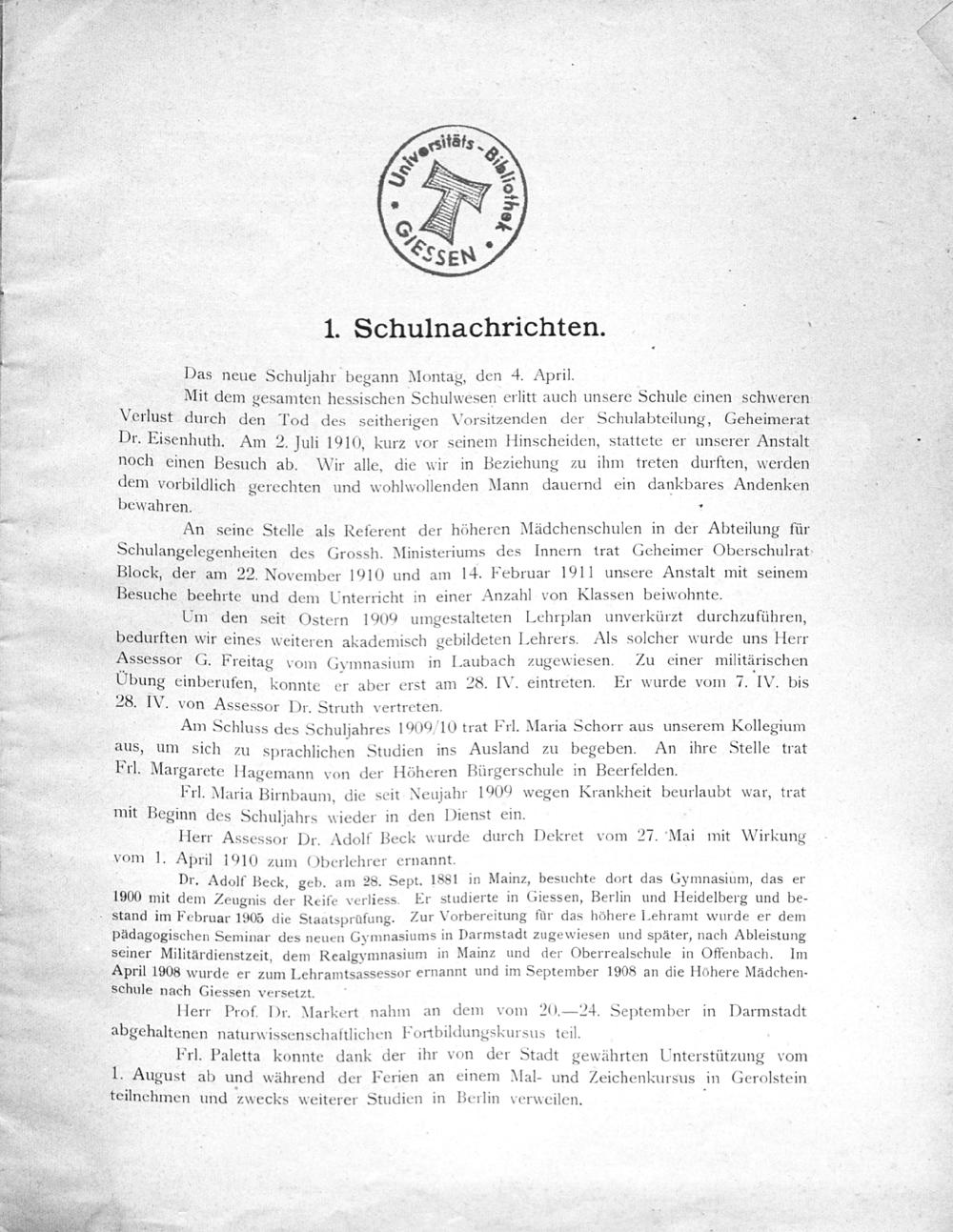 Universitäts-Bibliothek GIESSEN

1. Schulnachrichten.

Das neue Schuljahr begann Montag, den 4. April.

Mit dem gesamten hessischen Schulwesen erlitt auch unsere Schule einen schweren Verlust durch den Tod des seitherigen Vorsitzenden der Schulabteilung, Geheimerat Dr. Eisenhuth. Am 2. Juli 1910, kurz vor seinem Hinscheiden, stattete er unserer Anstalt noch einen Besuch ab. Wir alle, die wir in Beziehung zu ihm treten durften, werden dem vorbildlich gerechten und wohlwollenden Mann dauernd ein dankbares Andenken bewahren.

An seine Stelle als Referent der höheren Mädchenschulen in der Abteilung für Schulangelegenheiten des Grossh. Ministeriums des Innern trat Geheimer Oberschulrat Block, der am 22. November 1910 und am 14. Februar 1911 unsere Anstalt mit seinem Besuche beehrte und dem Unterricht in einer Anzahl von Klassen beiwohnte.

Um den seit Ostern 1909 umgestalteten Lehrplan unverkürzt durchzuführen, bedurften wir eines weiteren akademisch gebildeten Lehrers. Als solcher wurde uns Herr Assessor G. Freitag vom Gymnasium in Laubach zugewiesen. Zu einer militärischen Übung einberufen, konnte er aber erst am 28. IV. eintreten. Er wurde vom 7. IV. bis 28. IV. von Assessor Dr. Struth vertreten.

Am Schluss des Schuljahres 1909/10 trat Frl. Maria Schorr aus unserem Kollegium aus, um sich zu sprachlichen Studien ins Ausland zu begeben. An ihre Stelle trat Frl. Margarete Hagemann von der Höheren Bürgerschule in Beerfelden.

Frl. Maria Birnbaum, die seit Neujahr 1909 wegen Krankheit beurlaubt war, trat mit Beginn des Schuljahrs wieder in den Dienst ein.

Herr Assessor Dr. Adolf Beck wurde durch Dekret vom 27. Mai mit Wirkung vom 1. April 1910 zum Oberlehrer ernannt.

Dr. Adolf Beck, geb. am 28. Sept. 1881 in Mainz, besuchte dort das Gymnasium, das er 1900 mit dem Zeugnis der Reife verliess. Er studierte in Giessen, Berlin und Heidelberg und bestand im Februar 1905 die Staatsprüfung. Zur Vorbereitung für das höhere Lehramt wurde er dem pädagogischen Seminar des neuen Gymnasiums in Darmstadt zugewiesen und später, nach Ableistung seiner Militärdienstzeit, dem Realgymnasium in Mainz und der Oberrealschule in Offenbach. Im April 1908 wurde er zum Lehramtsassessor ernannt und im September 1908 an die Höhere Mädchenschule nach Giessen versetzt.

Herr Prof. Dr. Markert nahm an dem vom 20.—24. September in Darmstadt abgehaltenen naturwissenschaftlichen Fortbildungskursus teil.

Frl. Paletta konnte dank der ihr von der Stadt gewährten Unterstützung vom 1. August ab und während der Ferien an einem Mal- und Zeichenkursus in Gerolstein teilnehmen und zwecks weiterer Studien in Berlin verweilen.